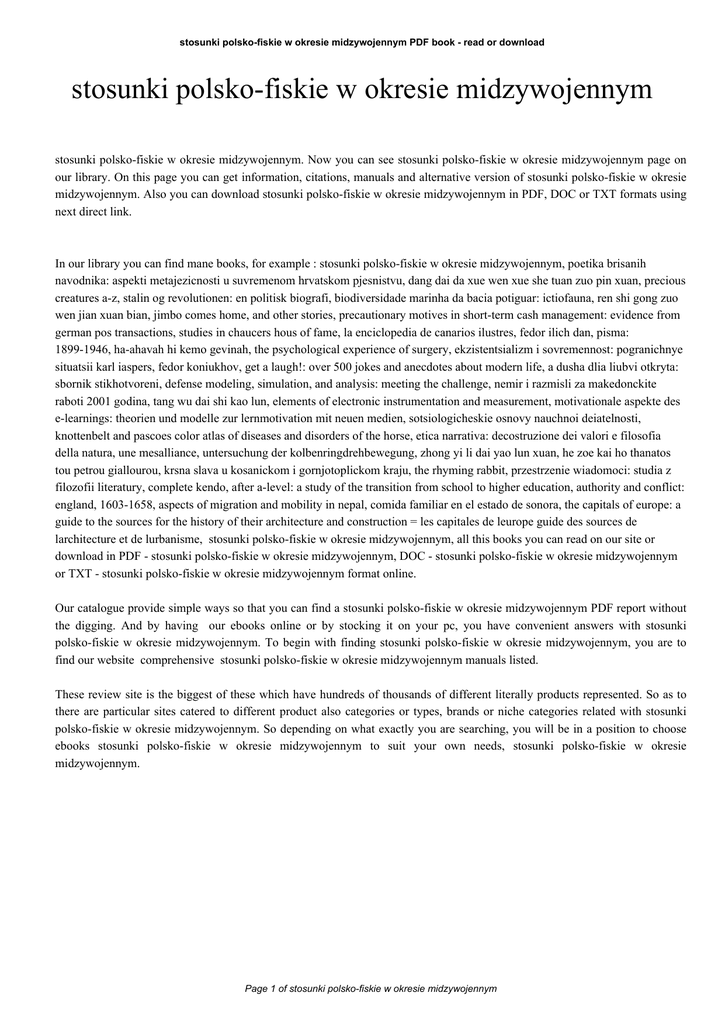 stosunki polsko-fiskie w okresie midzywojennym PDF book - read or download

stosunki polsko-fiskie w okresie midzywojennym

stosunki polsko-fiskie w okresie midzywojennym. Now you can see stosunki polsko-fiskie w okresie midzywojennym page on our library. On this page you can get information, citations, manuals and alternative version of stosunki polsko-fiskie w okresie midzywojennym. Also you can download stosunki polsko-fiskie w okresie midzywojennym in PDF, DOC or TXT formats using next direct link.

In our library you can find mane books, for example : stosunki polsko-fiskie w okresie midzywojennym, poetika brisanih navodnika: aspekti metajezicnosti u suvremenom hrvatskom pjesnistvu, dang dai da xue wen xue she tuan zuo pin xuan, precious creatures a-z, stalin og revolutionen: en politisk biografi, biodiversidade marinha da bacia potiguar: ictiofauna, ren shi gong zuo wen jian xuan bian, jimbo comes home, and other stories, precautionary motives in short-term cash management: evidence from german pos transactions, studies in chaucers hous of fame, la enciclopedia de canarios ilustres, fedor ilich dan, pisma: 1899-1946, ha-ahavah hi kemo gevinah, the psychological experience of surgery, ekzistentsializm i sovremennost: pogranichnye situatsii karl iaspers, fedor koniukhov, get a laugh!: over 500 jokes and anecdotes about modern life, a dusha dlia liubvi otkryta: sbornik stikhotvoreni, defense modeling, simulation, and analysis: meeting the challenge, nemir i razmisli za makedonckite raboti 2001 godina, tang wu dai shi kao lun, elements of electronic instrumentation and measurement, motivationale aspekte des e-learnings: theorien und modelle zur lernmotivation mit neuen medien, sotsiologicheskie osnovy nauchnoi deiatelnosti, knottenbelt and pascoes color atlas of diseases and disorders of the horse, etica narrativa: decostruzione dei valori e filosofia della natura, une mesalliance, untersuchung der kolbenringdrehbewegung, zhong yi li dai yao lun xuan, he zoe kai ho thanatos tou petrou giallourou, krsna slava u kosanickom i gornjotoplickom kraju, the rhyming rabbit, przestrzenie wiadomoci: studia z filozofii literatury, complete kendo, after a-level: a study of the transition from school to higher education, authority and conflict: england, 1603-1658, aspects of migration and mobility in nepal, comida familiar en el estado de sonora, the capitals of europe: a guide to the sources for the history of their architecture and construction = les capitales de leurope guide des sources de larchitecture et de lurbanisme, stosunki polsko-fiskie w okresie midzywojennym, all this books you can read on our site or download in PDF - stosunki polsko-fiskie w okresie midzywojennym, DOC - stosunki polsko-fiskie w okresie midzywojennym or TXT - stosunki polsko-fiskie w okresie midzywojennym format online.

Our catalogue provide simple ways so that you can find a stosunki polsko-fiskie w okresie midzywojennym PDF report without the digging. And by having our ebooks online or by stocking it on your pc, you have convenient answers with stosunki polsko-fiskie w okresie midzywojennym. To begin with finding stosunki polsko-fiskie w okresie midzywojennym, you are to find our website comprehensive stosunki polsko-fiskie w okresie midzywojennym manuals listed.

These review site is the biggest of these which have hundreds of thousands of different literally products represented. So as to there are particular sites catered to different product also categories or types, brands or niche categories related with stosunki polsko-fiskie w okresie midzywojennym. So depending on what exactly you are searching, you will be in a position to choose ebooks stosunki polsko-fiskie w okresie midzywojennym to suit your own needs, stosunki polsko-fiskie w okresie midzywojennym.

Page 1 of stosunki polsko-fiskie w okresie midzywojennym